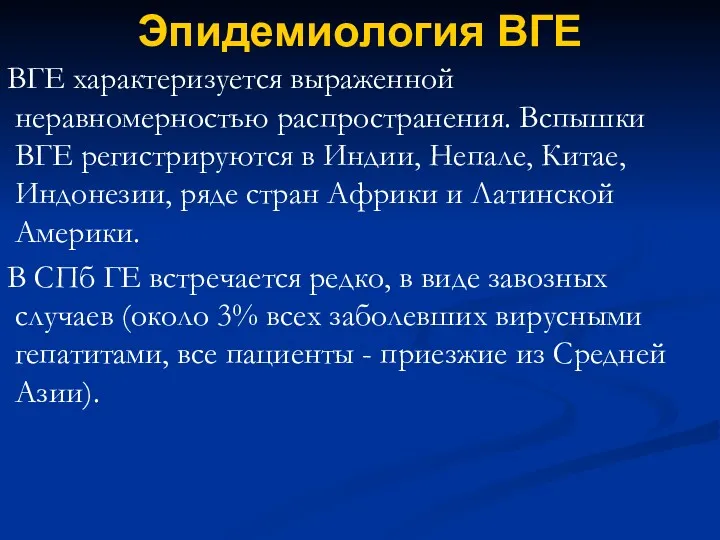 Эпидемиология ВГЕ

ВГЕ характеризуется выраженной неравномерностью распространения. Вспышки ВГЕ регистрируются в Индии, Непале, Китае, Индонезии, ряде стран Африки и Латинской Америки.

В СПб ГЕ встречается редко, в виде завозных случаев (около 3% всех заболевших вирусными гепатитами, все пациенты - приезжие из Средней Азии).